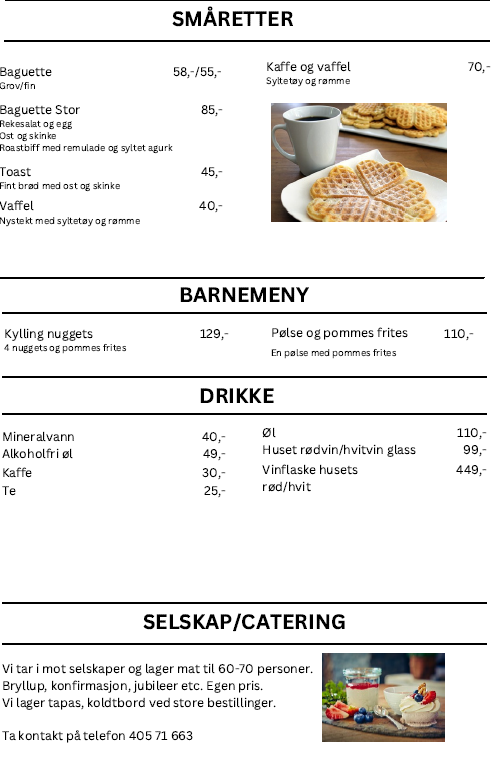 SMÅRETTER

Baguette 58,-/55,-
Grov/fin

Baguette Stor 85,-
Rekesalat og egg
Ost og skinke
Roastbiff med remulade og syltet agurk

Toast 45,-
Fint brød med ost og skinke

Vaffel 40,-
Nystekt med syltetøy og rømme

Kaffe og vaffel 70,-
Syltetøy og rømme

BARNEMENY

Kylling nuggets 129,-
4 nuggets og pommes frites

Pølse og pommes frites 110,-
En pølse med pommes frites

DRIKKE

Mineralvann 40,-
Alkoholfri øl 49,-
Kaffe 30,-
Te 25,-

Øl 110,-
Huset rødvin/hvitvin glass 99,-
Vinflaske husets rød/hvit 449,-

SELSKAP/CATERING

Vi tar i mot selskaper og lager mat til 60-70 personer.
Bryllup, konfirmasjon, jubileer etc. Egen pris.
Vi lager tapas, koldtbord ved store bestillinger.

Ta kontakt på telefon 405 71 663